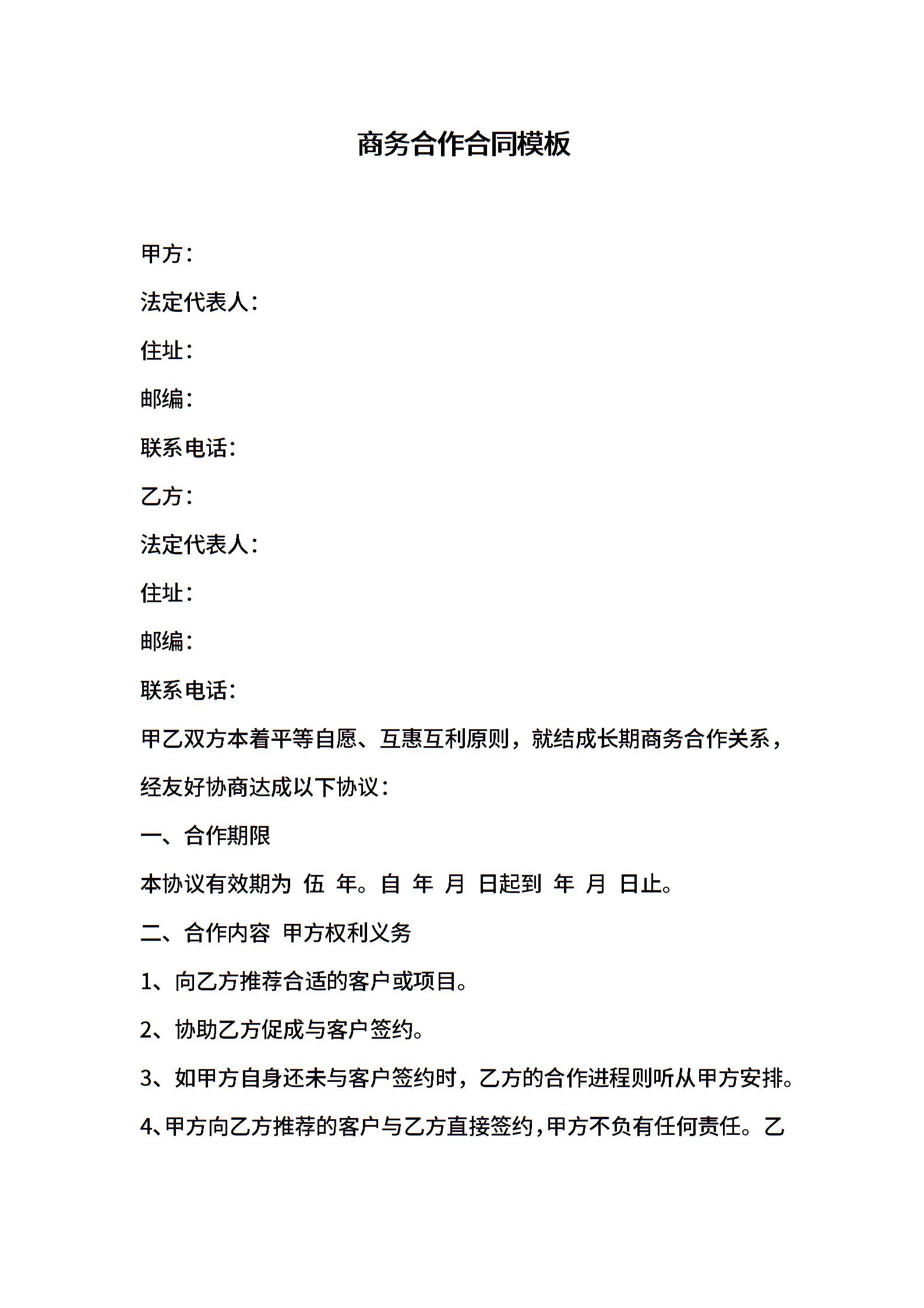 商务合作合同模板

甲方：

法定代表人：

住址：

邮编：

联系电话：

乙方：

法定代表人：

住址：

邮编：

联系电话：

甲乙双方本着平等自愿、互惠互利原则，就结成长期商务合作关系，经友好协商达成以下协议：

一、合作期限

本协议有效期为 伍 年。自 年 月 日起到 年 月 日止。

二、合作内容 甲方权利义务

1、向乙方推荐合适的客户或项目。

2、协助乙方促成与客户签约。

3、如甲方自身还未与客户签约时，乙方的合作进程则听从甲方安排。

4、甲方向乙方推荐的客户与乙方直接签约，甲方不负有任何责任。乙